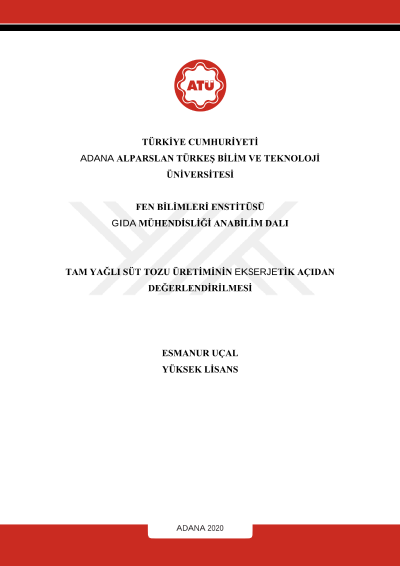 ATÜ

TÜRKİYE CUMHURİYETİ
ADANA ALPARSLAN TÜRKEŞ BİLİM VE TEKNOLOJİ ÜNİVERSİTESİ

FEN BİLİMLERİ ENSTİTÜSÜ
GIDA MÜHENDİSLİĞİ ANABİLİM DALI

TAM YAĞLI SÜT TOZU ÜRETİMİNİN EKSERJETİK AÇIDAN DEĞERLENDİRİLMESİ

ESMANUR UÇAL
YÜKSEK LİSANS

ADANA 2020